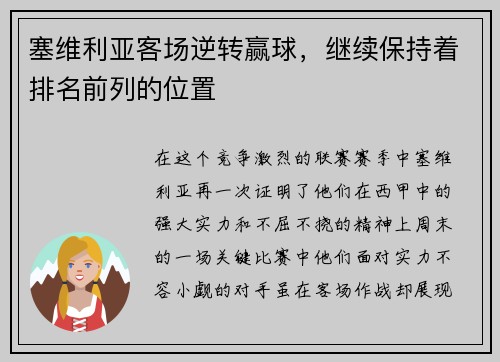 塞维利亚客场逆转赢球，继续保持着排名前列的位置

在这个竞争激烈的联赛赛季中塞维利亚再一次证明了他们在西甲中的强大实力和不屈不挠的精神上周末的一场关键比赛中他们面对实力不容小觑的对手虽在客场作战却展现